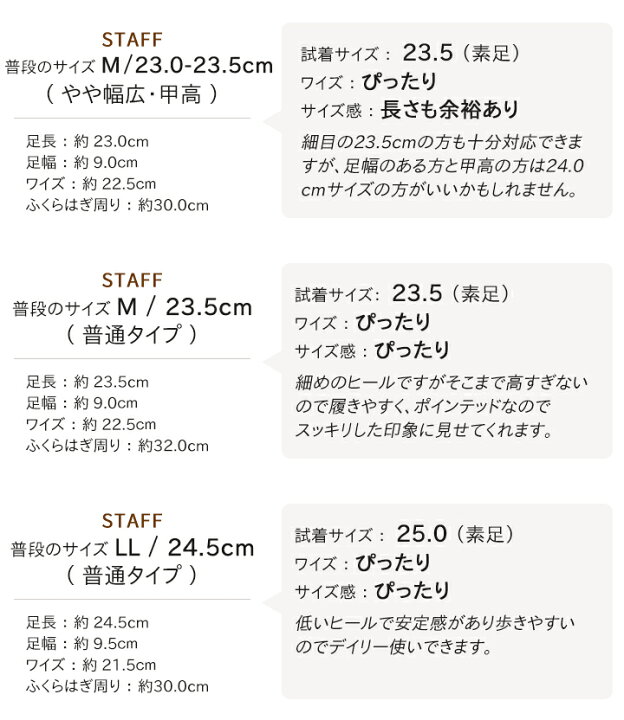 STAFF
普段のサイズ M/23.0-23.5cm
( やや幅広・甲高 )

足長：約 23.0cm
足幅：約 9.0cm
ワイズ：約 22.5cm
ふくらはぎ周り：約30.0cm

試着サイズ： 23.5（素足）
ワイズ：ぴったり
サイズ感：長さも余裕あり
細目の23.5cmの方も十分対応できますが、足幅のある方と甲高の方は24.0cmサイズの方がいいかもしれません。

STAFF
普段のサイズ M / 23.5cm
( 普通タイプ )

足長：約 23.5cm
足幅：約 9.0cm
ワイズ：約 22.5cm
ふくらはぎ周り：約32.0cm

試着サイズ: 23.5（素足）
ワイズ：ぴったり
サイズ感：ぴったり
細めのヒールですがそこまで高すぎないので履きやすく、ポインテッドなのでスッキリした印象に見せてくれます。

STAFF
普段のサイズ LL / 24.5cm
( 普通タイプ )

足長：約 24.5cm
足幅：約 9.5cm
ワイズ：約 21.5cm
ふくらはぎ周り：約30.0cm

試着サイズ： 25.0（素足）
ワイズ：ぴったり
サイズ感：ぴったり
低いヒールで安定感があり歩きやすいのでデイリー使いできます。